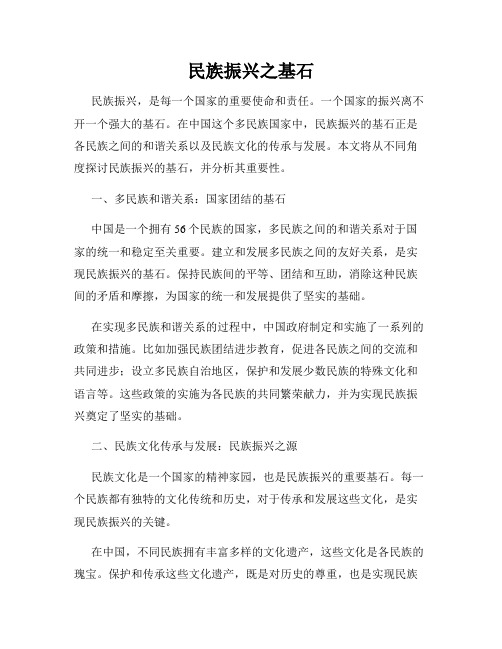 民族振兴之基石

民族振兴，是每一个国家的重要使命和责任。一个国家的振兴离不开一个强大的基石。在中国这个多民族国家中，民族振兴的基石正是各民族之间的和谐关系以及民族文化的传承与发展。本文将从不同角度探讨民族振兴的基石，并分析其重要性。

一、多民族和谐关系：国家团结的基石

中国是一个拥有56个民族的国家，多民族之间的和谐关系对于国家的统一和稳定至关重要。建立和发展多民族之间的友好关系，是实现民族振兴的基石。保持民族间的平等、团结和互助，消除这种民族间的矛盾和摩擦，为国家的统一和发展提供了坚实的基础。

在实现多民族和谐关系的过程中，中国政府制定和实施了一系列的政策和措施。比如加强民族团结进步教育，促进各民族之间的交流和共同进步；设立多民族自治地区，保护和发展少数民族的特殊文化和语言等。这些政策的实施为各民族的共同繁荣献力，并为实现民族振兴奠定了坚实的基础。

二、民族文化传承与发展：民族振兴之源

民族文化是一个国家的精神家园，也是民族振兴的重要基石。每一个民族都有独特的文化传统和历史，对于传承和发展这些文化，是实现民族振兴的关键。

在中国，不同民族拥有丰富多样的文化遗产，这些文化是各民族的瑰宝。保护和传承这些文化遗产，既是对历史的尊重，也是实现民族